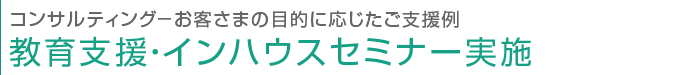 コンサルティングーお客さまの目的に応じたご支援例
教育支援･インハウスセミナー実施